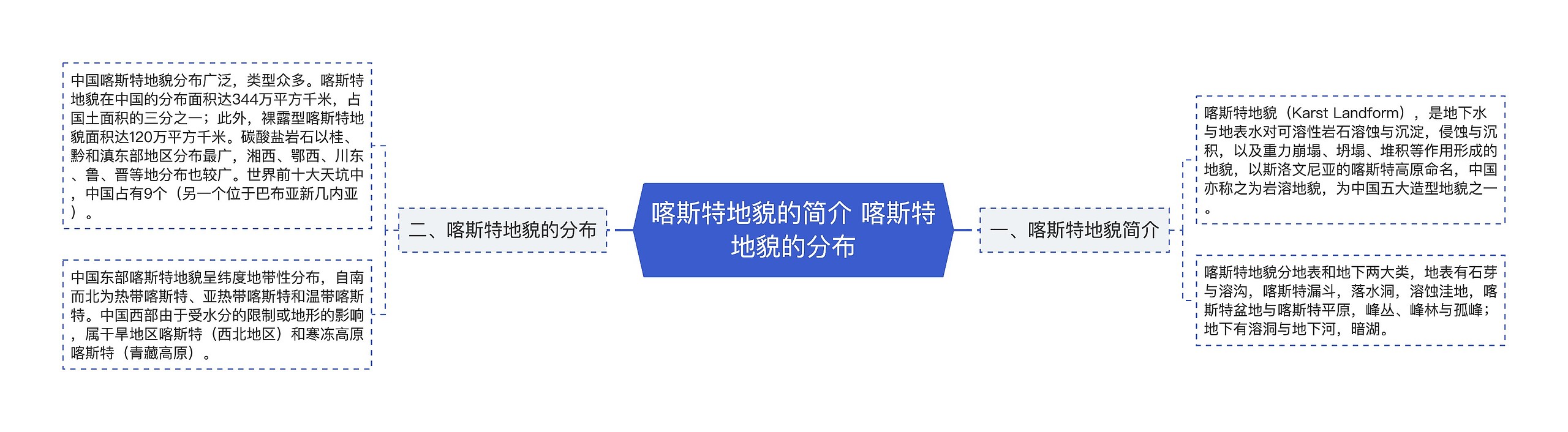 喀斯特地貌的简介 喀斯特地貌的分布

一、喀斯特地貌简介

喀斯特地貌（Karst Landform），是地下水与地表水对可溶性岩石溶蚀与沉淀，侵蚀与沉积，以及重力崩塌、坍塌、堆积等作用形成的地貌，以斯洛文尼亚的喀斯特高原命名，中国亦称之为岩溶地貌，为中国五大造型地貌之一。

喀斯特地貌分地表和地下两大类，地表有石芽与溶沟，喀斯特漏斗，落水洞，溶蚀洼地，喀斯特盆地与喀斯特平原，峰丛、峰林与孤峰；地下有溶洞与地下河，暗湖。

二、喀斯特地貌的分布

中国喀斯特地貌分布广泛，类型众多。喀斯特地貌在中国的分布面积达344万平方千米，占国土面积的三分之一；此外，裸露型喀斯特地貌面积达120万平方千米。碳酸盐岩石以桂、黔和滇东部地区分布最广，湘西、鄂西、川东、鲁、晋等地分布也较广。世界前十大天坑中，中国占有9个（另一个位于巴布亚新几内亚）。

中国东部喀斯特地貌呈纬度地带性分布，自南而北为热带喀斯特、亚热带喀斯特和温带喀斯特。中国西部由于受水分的限制或地形的影响，属干旱地区喀斯特（西北地区）和寒冻高原喀斯特（青藏高原）。